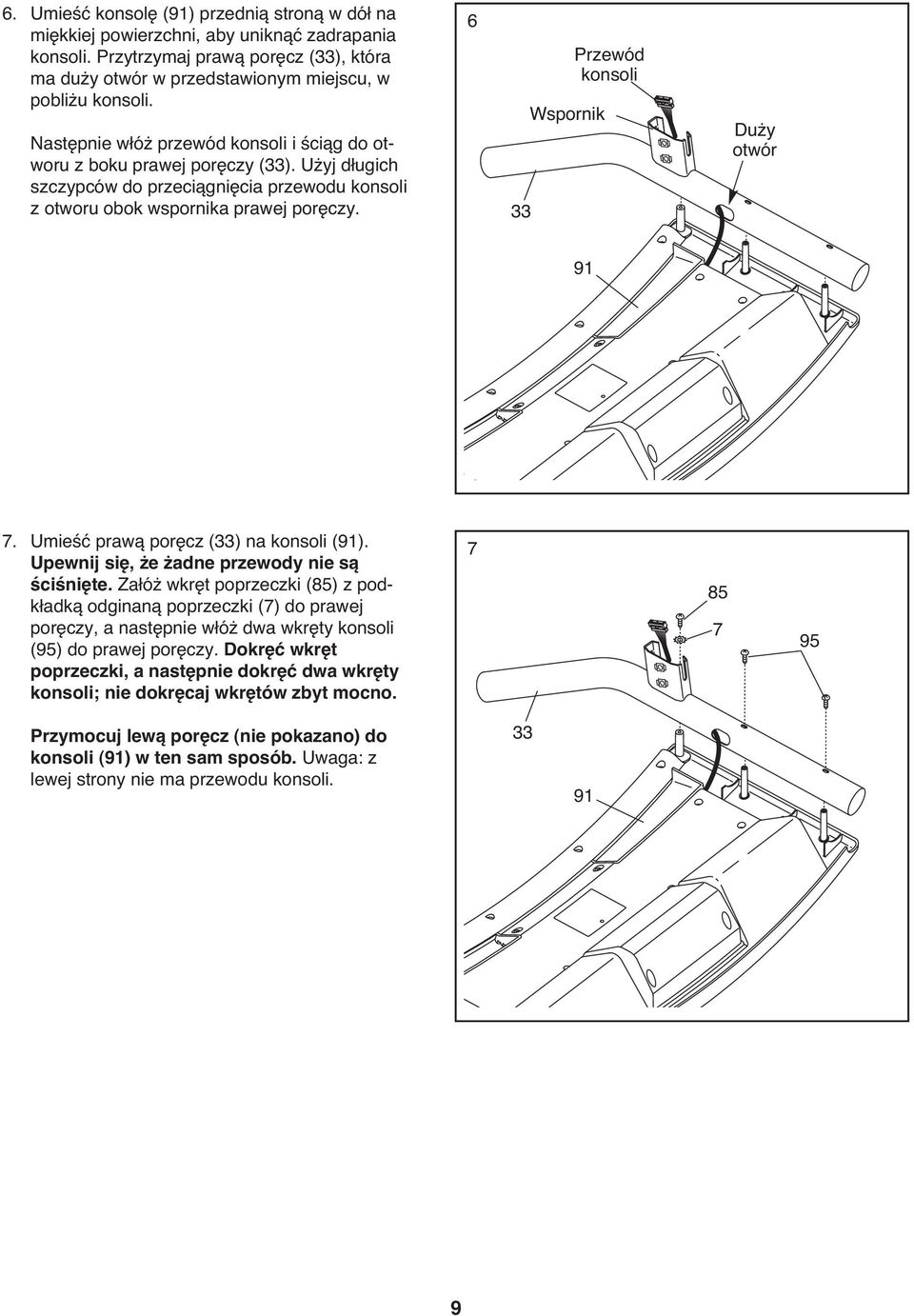 6. Umieść konsolę (91) przednią stroną w dół na miękkiej powierzchni, aby uniknąć zadrapania konsoli. Przytrzymaj prawą poręcz (33), która ma duży otwór w przedstawionym miejscu, w pobliżu konsoli.

Następnie włóż przewód konsoli i ściąg do otworu z boku prawej poręczy (33). Użyj długich szczypców do przeciągnięcia przewodu konsoli z otworu obok wspornika prawej poręczy.

6

Przewód konsoli

Wspornik

Duży otwór

33

91

7. Umieść prawą poręcz (33) na konsoli (91). Upewnij się, że żadne przewody nie są ściśnięte. Załóż wkręt poprzeczki (85) z podkładką odginaną poprzeczki (7) do prawej poręczy, a następnie włóż dwa wkręty konsoli (95) do prawej poręczy. Dokręć wkręt poprzeczki, a następnie dokręć dwa wkręty konsoli; nie dokręcaj wkrętów zbyt mocno.

Przymocuj lewą poręcz (nie pokazano) do konsoli (91) w ten sam sposób. Uwaga: z lewej strony nie ma przewodu konsoli.

7

85

7

95

33

91

9